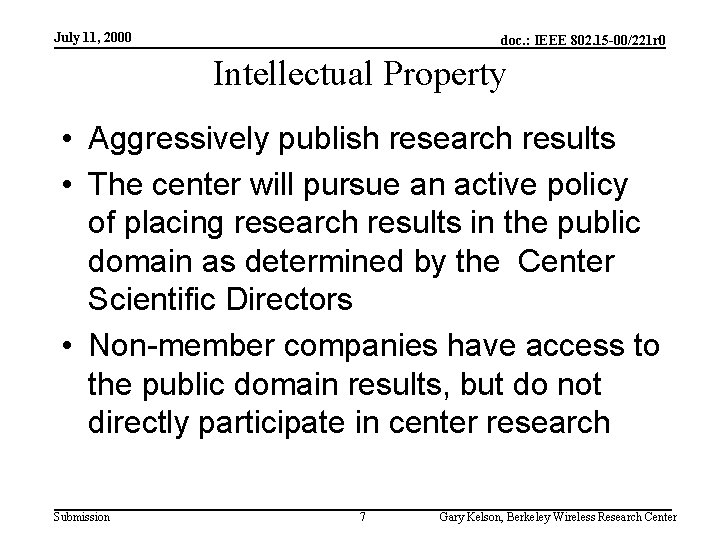 July 11, 2000

doc.: IEEE 802.15-00/221r0

Intellectual Property

• Aggressively publish research results
• The center will pursue an active policy of placing research results in the public domain as determined by the Center Scientific Directors
• Non-member companies have access to the public domain results, but do not directly participate in center research

Submission

7

Gary Kelson, Berkeley Wireless Research Center